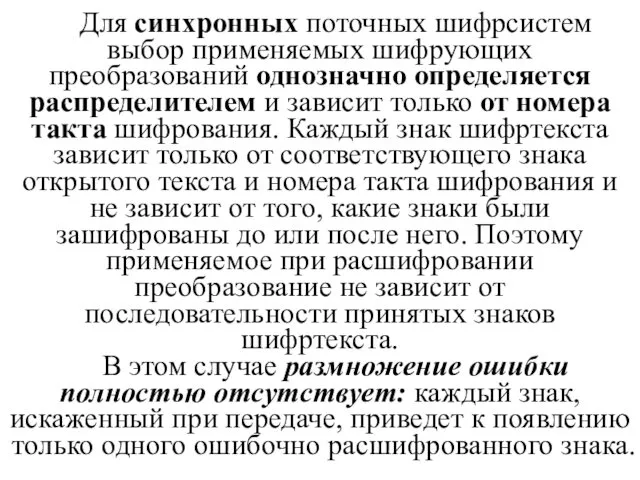 Для синхронных поточных шифрсистем выбор применяемых шифрующих преобразований однозначно определяется распределителем и зависит только от номера такта шифрования. Каждый знак шифртекста зависит только от соответствующего знака открытого текста и номера такта шифрования и не зависит от того, какие знаки были зашифрованы до или после него. Поэтому применяемое при расшифровании преобразование не зависит от последовательности принятых знаков шифртекста.

В этом случае размножение ошибки полностью отсутствует: каждый знак, искаженный при передаче, приведет к появлению только одного ошибочно расшифрованного знака.